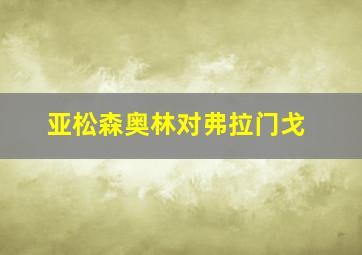 亚松森奥林对弗拉门戈